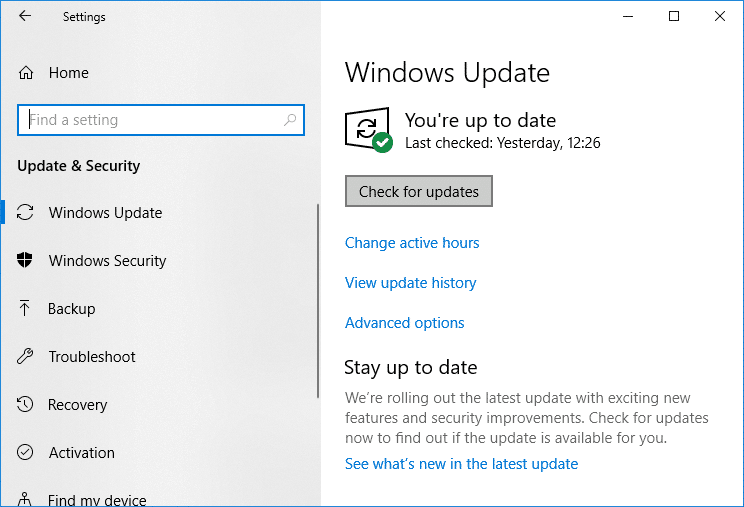 Settings

Home

Find a setting

Update & Security

Windows Update

Windows Security

Backup

Troubleshoot

Recovery

Activation

Find my device

Windows Update

You're up to date
Last checked: Yesterday, 12:26

Check for updates

Change active hours

View update history

Advanced options

Stay up to date

We're rolling out the latest update with exciting new features and security improvements. Check for updates now to find out if the update is available for you.

See what's new in the latest update